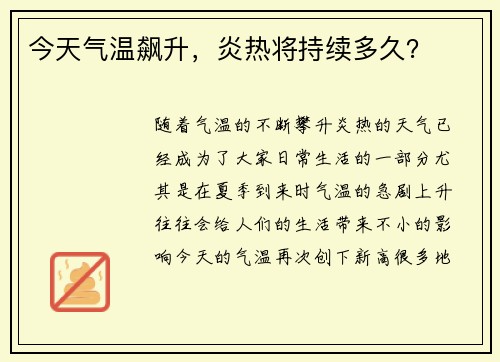 今天气温飙升，炎热将持续多久？

随着气温的不断攀升炎热的天气已经成为了大家日常生活的一部分尤其是在夏季到来时气温的急剧上升往往会给人们的生活带来不小的影响今天的气温再次创下新高很多地